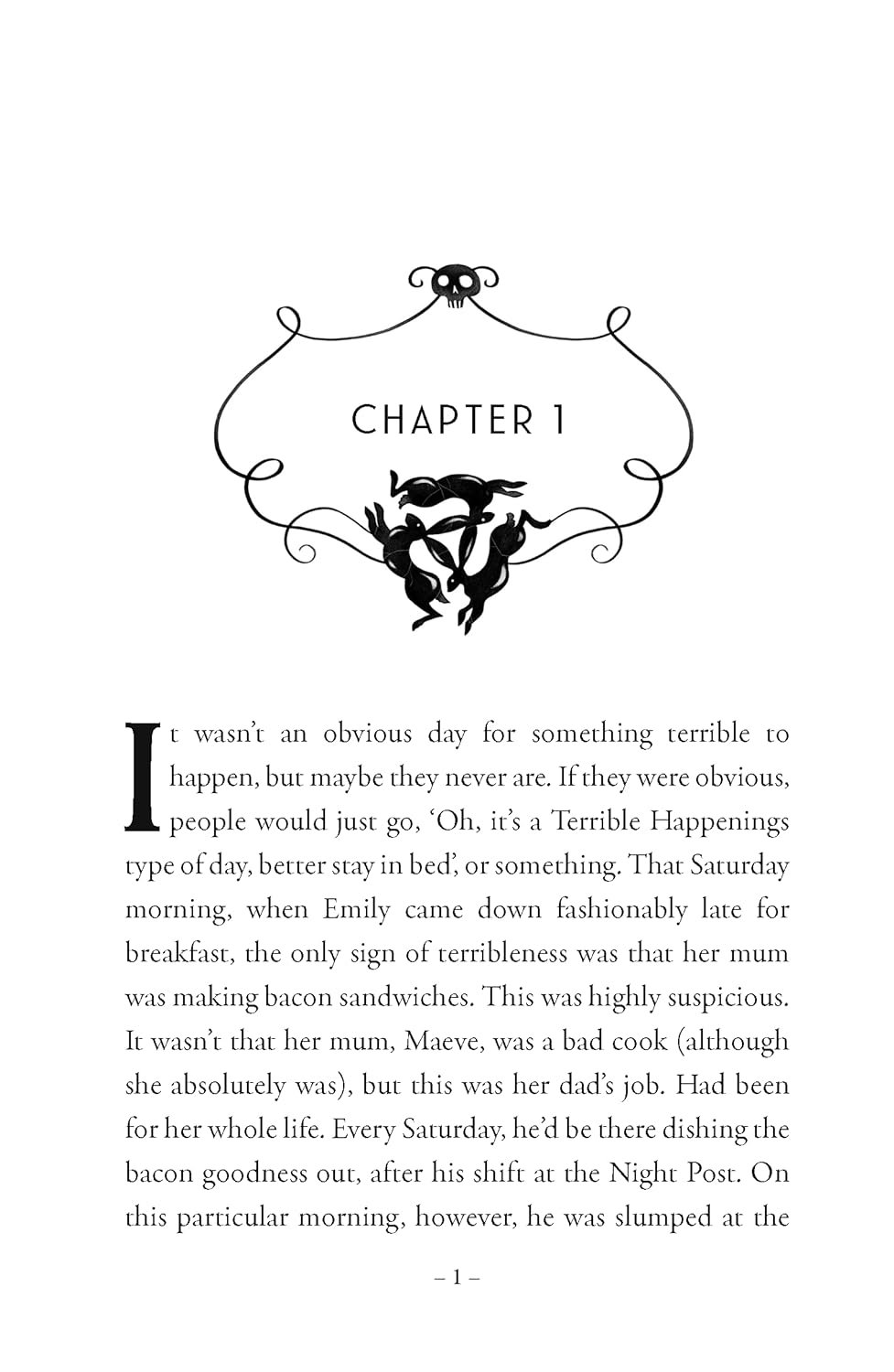 CHAPTER 1

It wasn't an obvious day for something terrible to happen, but maybe they never are. If they were obvious, people would just go, 'Oh, it's a Terrible Happenings type of day, better stay in bed', or something. That Saturday morning, when Emily came down fashionably late for breakfast, the only sign of terribleness was that her mum was making bacon sandwiches. This was highly suspicious. It wasn't that her mum, Maeve, was a bad cook (although she absolutely was), but this was her dad's job. Had been for her whole life. Every Saturday, he'd be there dishing the bacon goodness out, after his shift at the Night Post. On this particular morning, however, he was slumped at the

– 1 –